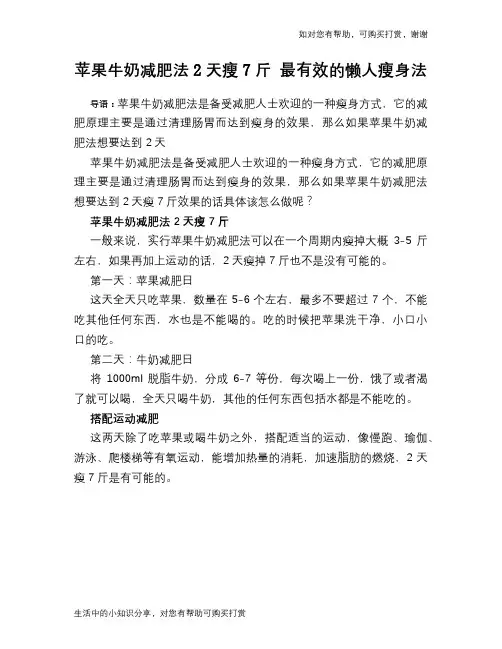 如对您有帮助，可购买打赏，谢谢

苹果牛奶减肥法 2 天瘦 7 斤 最有效的懒人瘦身法

导语：苹果牛奶减肥法是备受减肥人士欢迎的一种瘦身方式，它的减肥原理主要是通过清理肠胃而达到瘦身的效果，那么如果苹果牛奶减肥法想要达到 2 天

苹果牛奶减肥法是备受减肥人士欢迎的一种瘦身方式，它的减肥原理主要是通过清理肠胃而达到瘦身的效果，那么如果苹果牛奶减肥法想要达到 2 天瘦 7 斤效果的话具体该怎么做呢？

苹果牛奶减肥法 2 天瘦 7 斤

一般来说，实行苹果牛奶减肥法可以在一个周期内瘦掉大概 3-5 斤左右，如果再加上运动的话，2 天瘦掉 7 斤也不是没有可能的。

第一天：苹果减肥日

这天全天只吃苹果，数量在 5-6 个左右，最多不要超过 7 个，不能吃其他任何东西，水也是不能喝的。吃的时候把苹果洗干净，小口小口的吃。

第二天：牛奶减肥日

将 1000ml 脱脂牛奶，分成 6-7 等份，每次喝上一份，饿了或者渴了就可以喝，全天只喝牛奶，其他的任何东西包括水都是不能吃的。

搭配运动减肥

这两天除了吃苹果或喝牛奶之外，搭配适当的运动，像慢跑、瑜伽、游泳、爬楼梯等有氧运动，能增加热量的消耗，加速脂肪的燃烧，2 天瘦 7 斤是有可能的。

生活中的小知识分享，对您有帮助可购买打赏